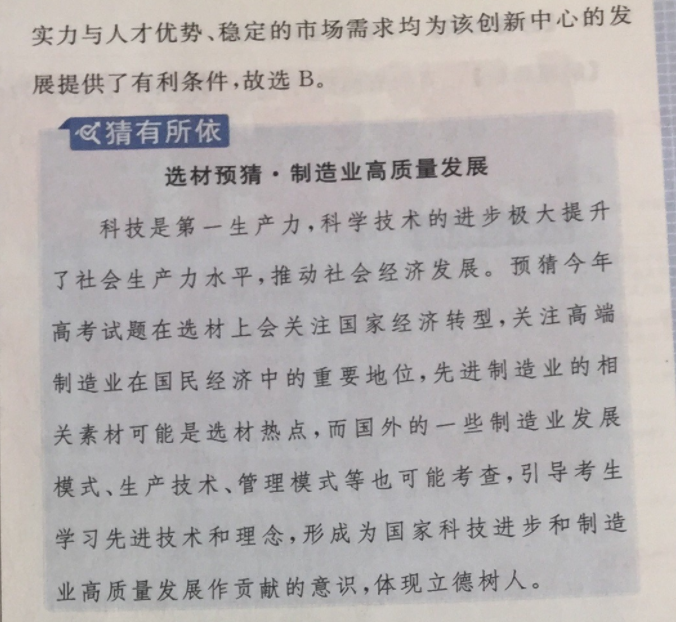 实力与人才优势、稳定的市场需求均为该创新中心的发展提供了有利条件,故选 B。

猜有所依

选材预猜·制造业高质量发展

科技是第一生产力,科学技术的进步极大提升了社会生产力水平,推动社会经济发展。预猜今年高考试题在选材上会关注国家经济转型,关注高端制造业在国民经济中的重要地位,先进制造业的相关素材可能是选材热点,而国外的一些制造业发展模式、生产技术、管理模式等也可能考查,引导考生学习先进技术和理念,形成为国家科技进步和制造业高质量发展作贡献的意识,体现立德树人。